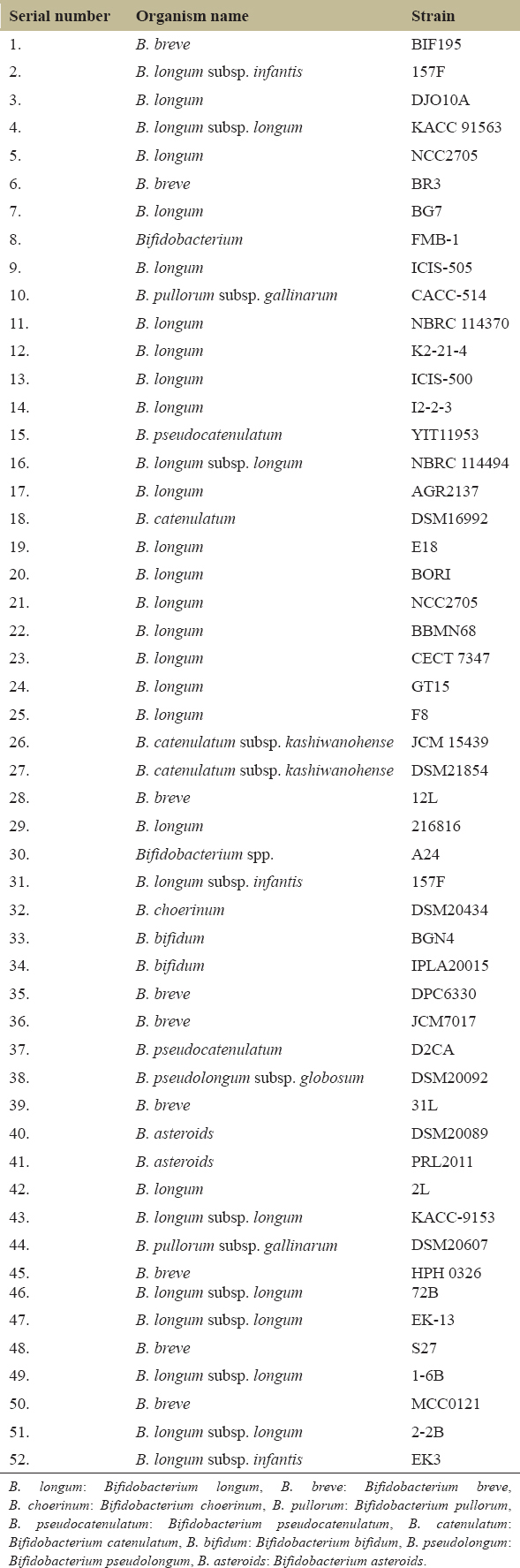 | Serial number | Organism name | Strain |
|---|---|---|
| 1. | B. breve | BIF195 |
| 2. | B. longum subsp. infantis | 157F |
| 3. | B. longum | DJO10A |
| 4. | B. longum subsp. longum | KACC 91563 |
| 5. | B. longum | NCC2705 |
| 6. | B. breve | BR3 |
| 7. | B. longum | BG7 |
| 8. | Bifidobacterium | FMB-1 |
| 9. | B. longum | ICIS-505 |
| 10. | B. pullorum subsp. gallinarum | CACC-514 |
| 11. | B. longum | NBRC 114370 |
| 12. | B. longum | K2-21-4 |
| 13. | B. longum | ICIS-500 |
| 14. | B. longum | I2-2-3 |
| 15. | B. pseudocatenulatum | YIT11953 |
| 16. | B. longum subsp. longum | NBRC 114494 |
| 17. | B. longum | AGR2137 |
| 18. | B. catenulatum | DSM16992 |
| 19. | B. longum | E18 |
| 20. | B. longum | BORI |
| 21. | B. longum | NCC2705 |
| 22. | B. longum | BBMN68 |
| 23. | B. longum | CECT 7347 |
| 24. | B. longum | GT15 |
| 25. | B. longum | F8 |
| 26. | B. catenulatum subsp. kashiwanohense | JCM 15439 |
| 27. | B. catenulatum subsp. kashiwanohense | DSM21854 |
| 28. | B. breve | 12L |
| 29. | B. longum | 216816 |
| 30. | Bifidobacterium spp. | A24 |
| 31. | B. longum subsp. infantis | 157F |
| 32. | B. choerinum | DSM20434 |
| 33. | B. bifidum | BGN4 |
| 34. | B. bifidum | IPLA20015 |
| 35. | B. breve | DPC6330 |
| 36. | B. breve | JCM7017 |
| 37. | B. pseudocatenulatum | D2CA |
| 38. | B. pseudolongum subsp. globosum | DSM20092 |
| 39. | B. breve | 31L |
| 40. | B. asteroids | DSM20089 |
| 41. | B. asteroids | PRL2011 |
| 42. | B. longum | 2L |
| 43. | B. longum subsp. longum | KACC-9153 |
| 44. | B. pullorum subsp. gallinarum | DSM20607 |
| 45. | B. breve | HPH 0326 |
| 46. | B. longum subsp. longum | 72B |
| 47. | B. longum subsp. longum | EK-13 |
| 48. | B. breve | S27 |
| 49. | B. longum subsp. longum | 1-6B |
| 50. | B. breve | MCC0121 |
| 51. | B. longum subsp. longum | 2-2B |
| 52. | B. longum subsp. infantis | EK3 |

B. longum: Bifidobacterium longum, B. breve: Bifidobacterium breve, B. choerinum: Bifidobacterium choerinum, B. pullorum: Bifidobacterium pullorum, B. pseudocatenulatum: Bifidobacterium pseudocatenulatum, B. catenulatum: Bifidobacterium catenulatum, B. bifidum: Bifidobacterium bifidum, B. pseudolongum: Bifidobacterium pseudolongum, B. asteroids: Bifidobacterium asteroids.